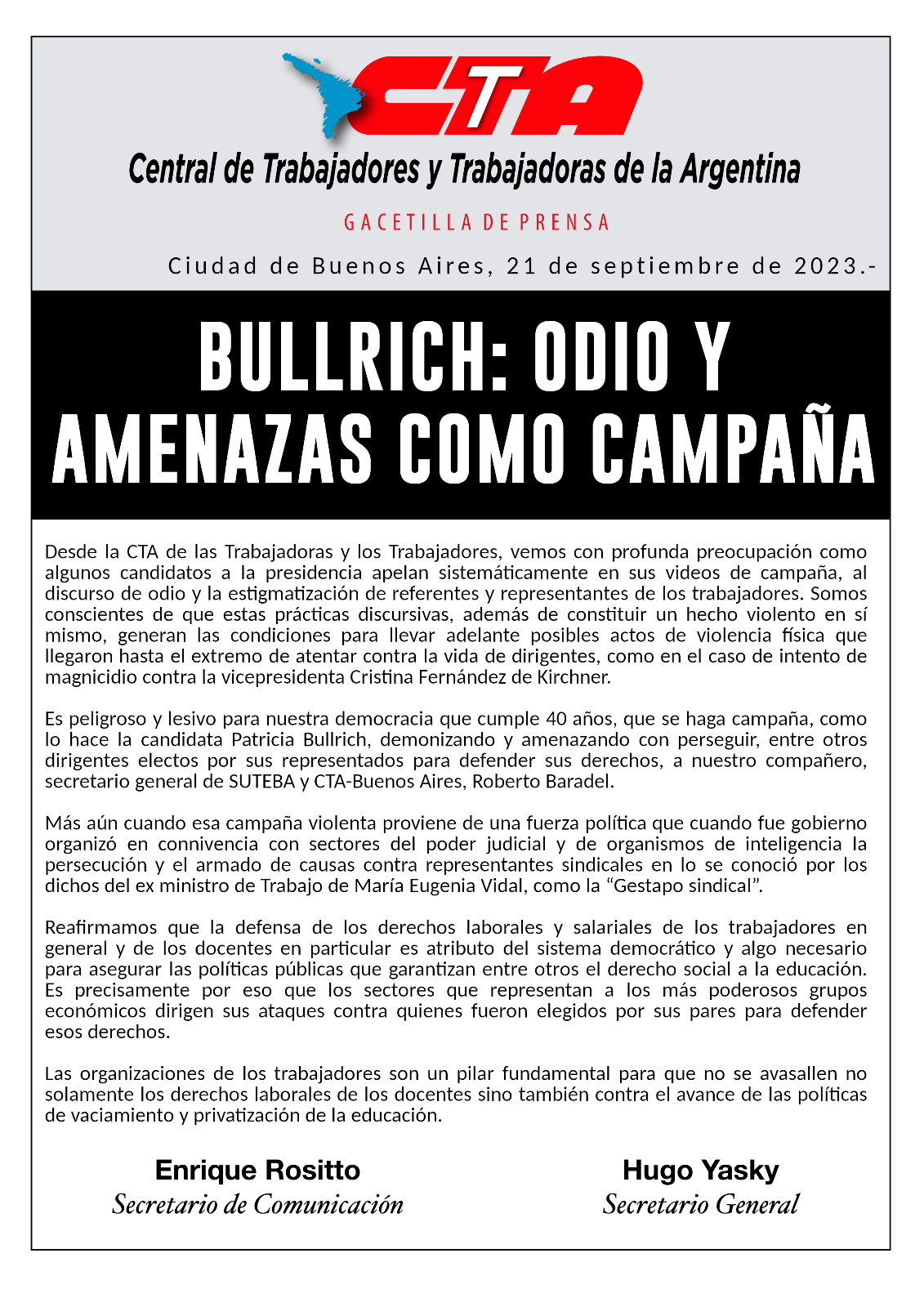 CTA

Central de Trabajadores y Trabajadoras de la Argentina

GACETILLA DE PRENSA

Ciudad de Buenos Aires, 21 de septiembre de 2023.-

BULLRICH: ODIO Y AMENAZAS COMO CAMPAÑA

Desde la CTA de las Trabajadoras y los Trabajadores, vemos con profunda preocupación como algunos candidatos a la presidencia apelan sistemáticamente en sus videos de campaña, al discurso de odio y la estigmatización de referentes y representantes de los trabajadores. Somos conscientes de que estas prácticas discursivas, además de constituir un hecho violento en sí mismo, generan las condiciones para llevar adelante posibles actos de violencia física que llegaron hasta el extremo de atentar contra la vida de dirigentes, como en el caso de intento de magnicidio contra la vicepresidenta Cristina Fernández de Kirchner.

Es peligroso y lesivo para nuestra democracia que cumple 40 años, que se haga campaña, como lo hace la candidata Patricia Bullrich, demonizando y amenazando con perseguir, entre otros dirigentes electos por sus representados para defender sus derechos, a nuestro compañero, secretario general de SUTEBA y CTA-Buenos Aires, Roberto Baradel.

Más aún cuando esa campaña violenta proviene de una fuerza política que cuando fue gobierno organizó en connivencia con sectores del poder judicial y de organismos de inteligencia la persecución y el armado de causas contra representantes sindicales en lo se conoció por los dichos del ex ministro de Trabajo de María Eugenia Vidal, como la “Gestapo sindical”.

Reafirmamos que la defensa de los derechos laborales y salariales de los trabajadores en general y de los docentes en particular es atributo del sistema democrático y algo necesario para asegurar las políticas públicas que garantizan entre otros el derecho social a la educación. Es precisamente por eso que los sectores que representan a los más poderosos grupos económicos dirigen sus ataques contra quienes fueron elegidos por sus pares para defender esos derechos.

Las organizaciones de los trabajadores son un pilar fundamental para que no se avasallen no solamente los derechos laborales de los docentes sino también contra el avance de las políticas de vaciamiento y privatización de la educación.

Enrique Rositto
Secretario de Comunicación

Hugo Yasky
Secretario General